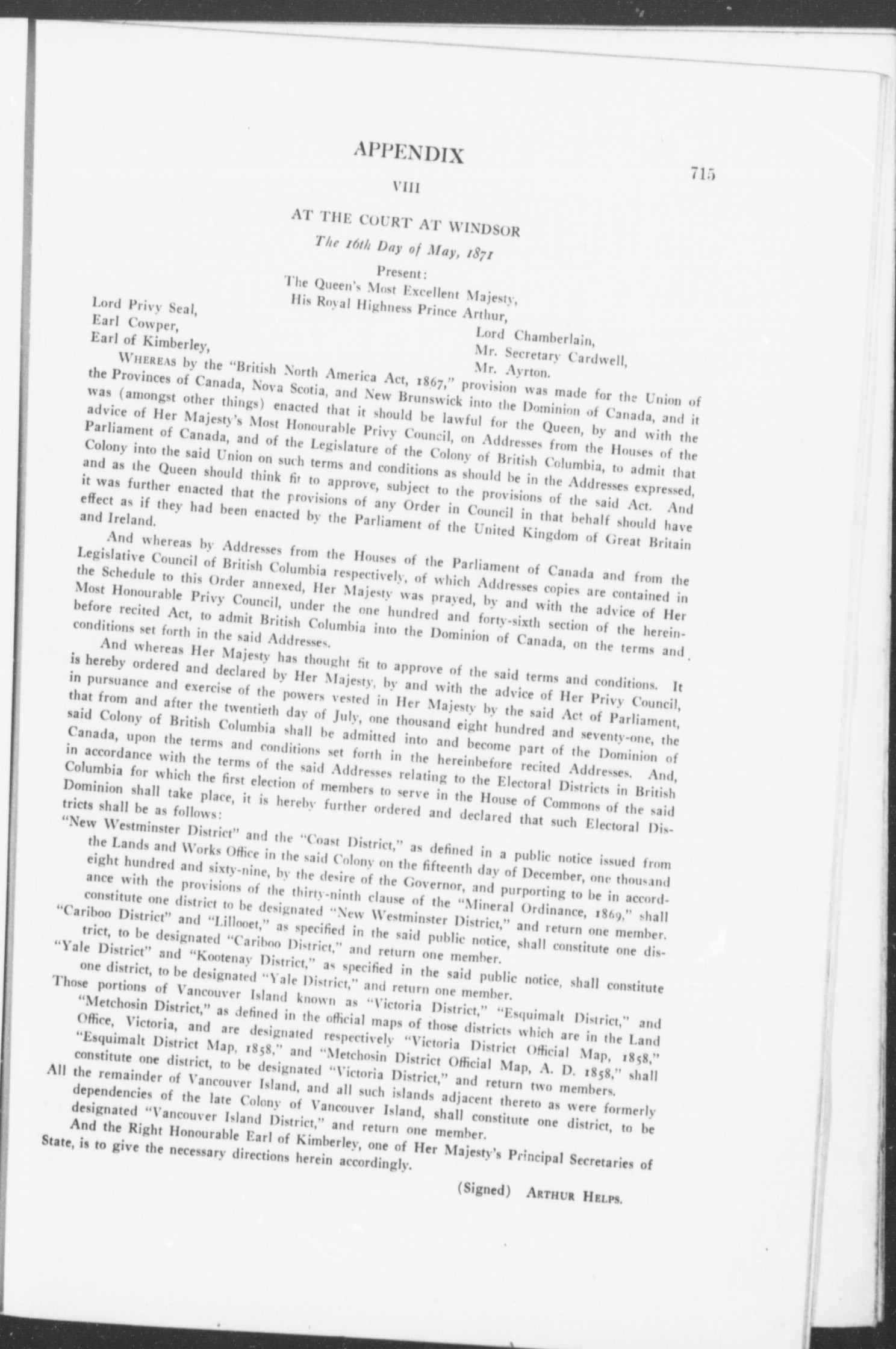 APPENDIX

715

VIII

AT THE COURT AT WINDSOR

The 16th Day of May, 1871

Present:
The Queen's Most Excellent Majesty,
His Royal Highness Prince Arthur,

Lord Privy Seal,
Earl Cowper,
Earl of Kimberley,

Lord Chamberlain,
Mr. Secretary Cardwell,
Mr. Ayrton.

WHEREAS by the "British North America Act, 1867," provision was made for the Union of the Provinces of Canada, Nova Scotia, and New Brunswick into the Dominion of Canada, and it was (amongst other things) enacted that it should be lawful for the Queen, by and with the advice of Her Majesty's Most Honourable Privy Council, on Addresses from the Houses of the Parliament of Canada, and of the Legislature of the Colony of British Columbia, to admit that Colony into the said Union on such terms and conditions as should be in the Addresses expressed, and as the Queen should think fit to approve, subject to the provisions of the said Act. And it was further enacted that the provisions of any Order in Council in that behalf should have effect as if they had been enacted by the Parliament of the United Kingdom of Great Britain and Ireland.

And whereas by Addresses from the Houses of the Parliament of Canada and from the Legislative Council of British Columbia respectively, of which Addresses copies are contained in the Schedule to this Order annexed, Her Majesty was prayed, by and with the advice of Her Most Honourable Privy Council, under the one hundred and forty-sixth section of the hereinbefore recited Act, to admit British Columbia into the Dominion of Canada, on the terms and conditions set forth in the said Addresses.

And whereas Her Majesty has thought fit to approve of the said terms and conditions. It is hereby ordered and declared by Her Majesty, by and with the advice of Her Privy Council, in pursuance and exercise of the powers vested in Her Majesty by the said Act of Parliament, that from and after the twentieth day of July, one thousand eight hundred and seventy-one, the said Colony of British Columbia shall be admitted into and become part of the Dominion of Canada, upon the terms and conditions set forth in the hereinbefore recited Addresses. And, in accordance with the terms of the said Addresses relating to the Electoral Districts in British Columbia for which the first election of members to serve in the House of Commons of the said Dominion shall take place, it is hereby further ordered and declared that such Electoral Districts shall be as follows:

"New Westminster District" and the "Coast District," as defined in a public notice issued from the Lands and Works Office in the said Colony on the fifteenth day of December, one thousand eight hundred and sixty-nine, by the desire of the Governor, and purporting to be in accordance with the provisions of the thirty-ninth clause of the "Mineral Ordinance, 1869," shall constitute one district to be designated "New Westminster District," and return one member.

"Cariboo District" and "Lillooet," as specified in the said public notice, shall constitute one district, to be designated "Cariboo District," and return one member.

"Yale District" and "Kootenay District," as specified in the said public notice, shall constitute one district, to be designated "Yale District," and return one member.

Those portions of Vancouver Island known as "Victoria District," "Esquimalt District," and "Metchosin District," as defined in the official maps of those districts which are in the Land Office, Victoria, and are designated respectively "Victoria District Official Map, 1858," "Esquimalt District Map, 1858," and "Metchosin District Official Map, A. D. 1858," shall constitute one district, to be designated "Victoria District," and return two members.

All the remainder of Vancouver Island, and all such islands adjacent thereto as were formerly dependencies of the late Colony of Vancouver Island, shall constitute one district, to be designated "Vancouver Island District," and return one member.

And the Right Honourable Earl of Kimberley, one of Her Majesty's Principal Secretaries of State, is to give the necessary directions herein accordingly.

(Signed) ARTHUR HELPS.